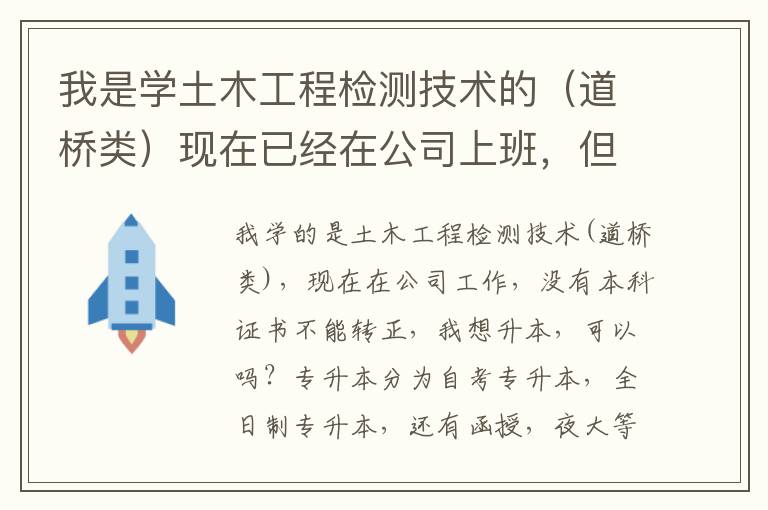 我是学土木工程检测技术的（道桥类）现在已经在公司上班，但

我学的是土木工程检测技术(道桥类)，现在在公司工作，没有本科证书不能转正，我想升本，可以吗？专升本分为自考专升本，全日制专升本，还有函授，夜大等